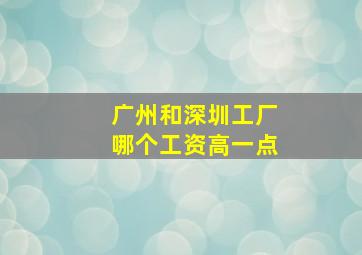 广州和深圳工厂
哪个工资高一点